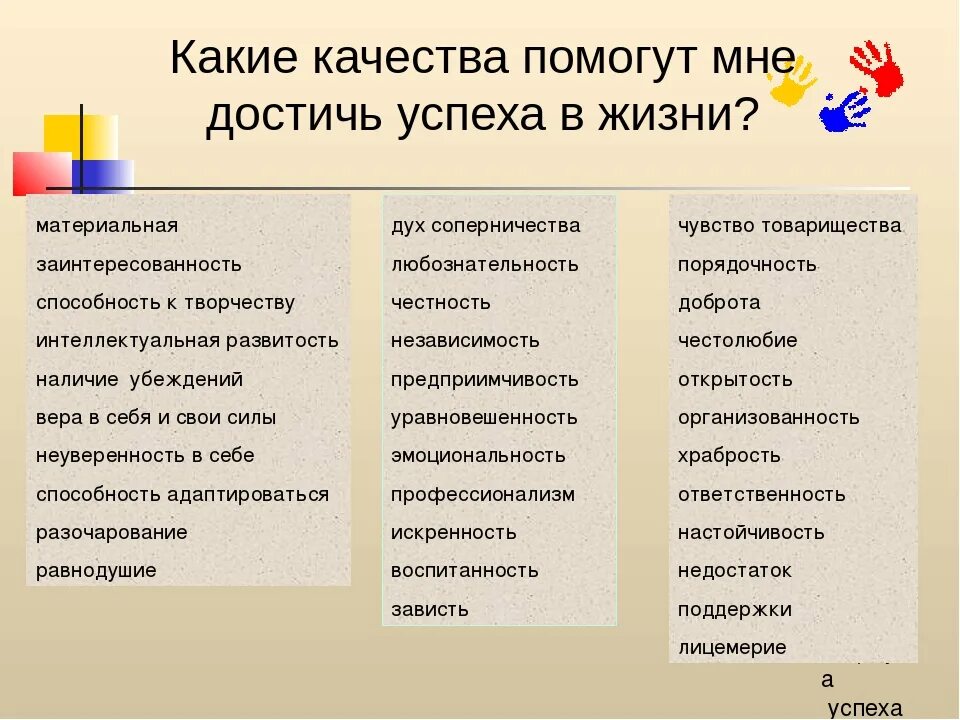 Какие качества помогут мне достичь успеха в жизни?

материальная
заинтересованность
способность к творчеству
интеллектуальная развитость
наличие убеждений
вера в себя и свои силы
неуверенность в себе
способность адаптироваться
разочарование
равнодушие

дух соперничества
любознательность
честность
независимость
предприимчивость
уравновешенность
эмоциональность
профессионализм
искренность
воспитанность
зависть

чувство товарищества
порядочность
доброта
честолюбие
открытость
организованность
храбрость
ответственность
настойчивость
недостаток
поддержки
лицемерие

а
успеха